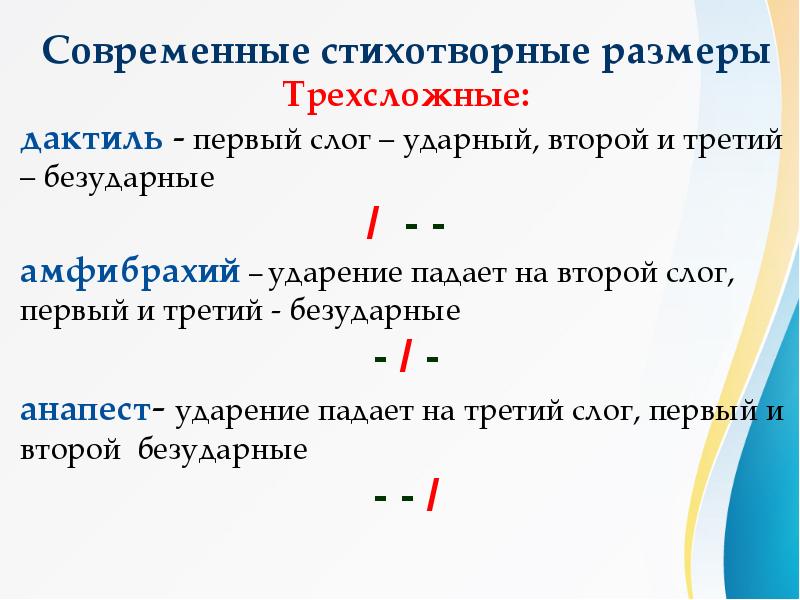 Современные стихотворные размеры
Трехсложные:

дактиль - первый слог – ударный, второй и третий – безударные

/ - -

амфибрахий – ударение падает на второй слог, первый и третий - безударные

- / -

анапест- ударение падает на третий слог, первый и второй безударные

- - /